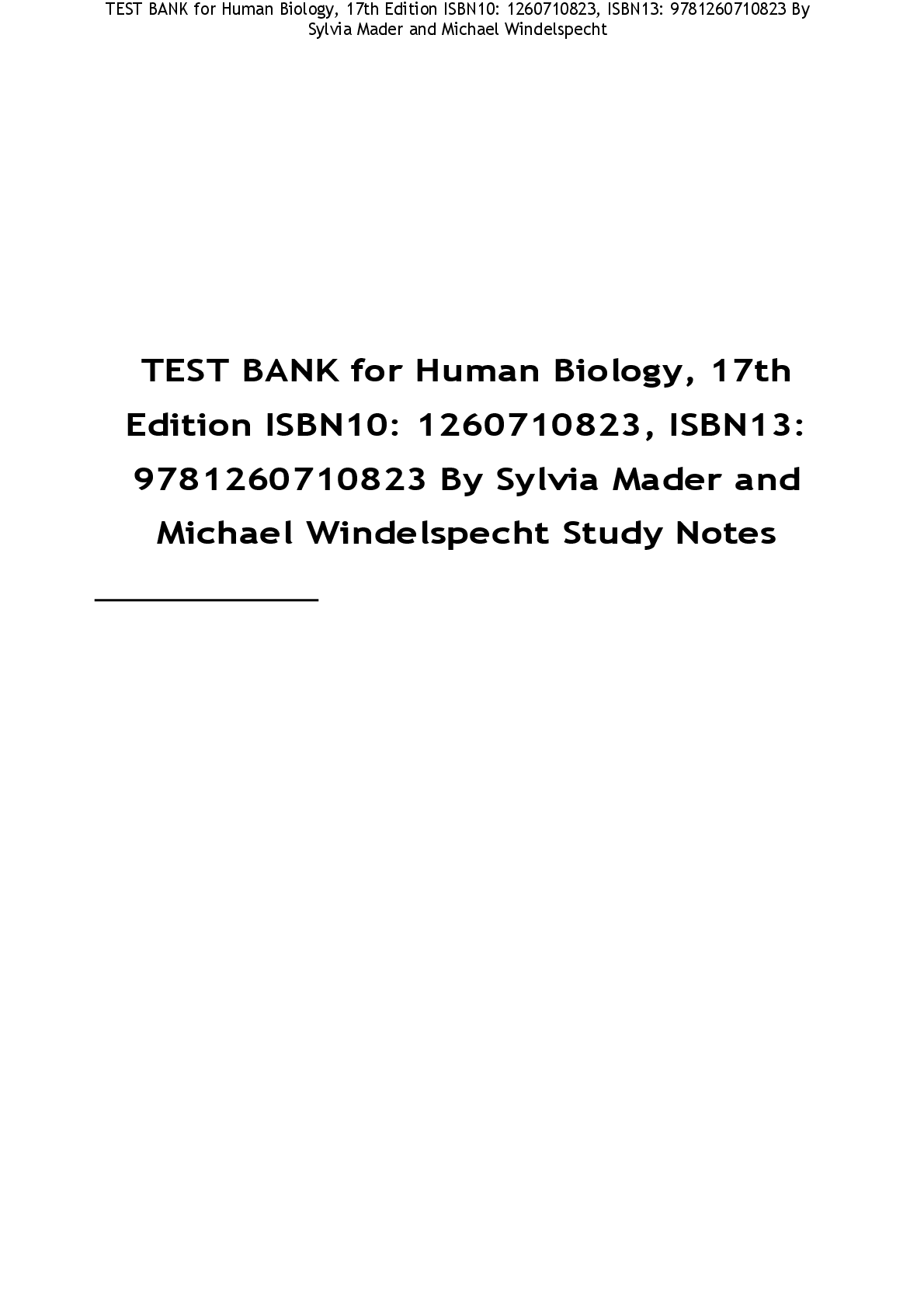 TEST BANK for Human Biology, 17th Edition ISBN10: 1260710823, ISBN13: 9781260710823 By Sylvia Mader and Michael Windelspecht

TEST BANK for Human Biology, 17th Edition ISBN10: 1260710823, ISBN13: 9781260710823 By Sylvia Mader and Michael Windelspecht Study Notes